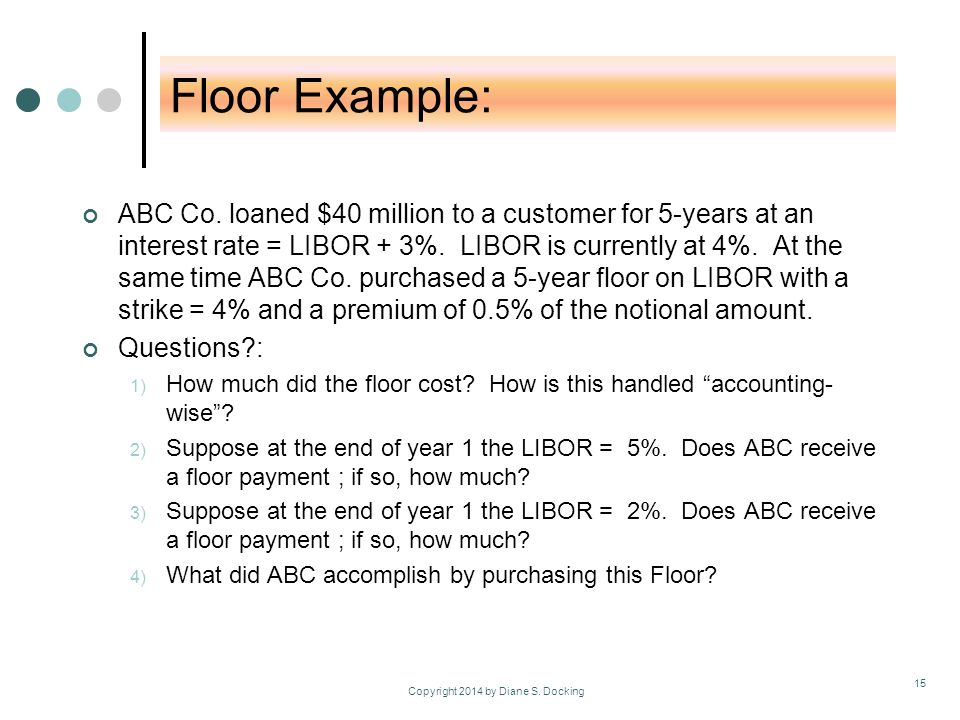 Floor Example:

ABC Co. loaned \$40 million to a customer for 5-years at an interest rate = LIBOR + 3%. LIBOR is currently at 4%. At the same time ABC Co. purchased a 5-year floor on LIBOR with a strike = 4% and a premium of 0.5% of the notional amount.

Questions?:

1) How much did the floor cost? How is this handled “accounting-wise”?

2) Suppose at the end of year 1 the LIBOR = 5%. Does ABC receive a floor payment ; if so, how much?

3) Suppose at the end of year 1 the LIBOR = 2%. Does ABC receive a floor payment ; if so, how much?

4) What did ABC accomplish by purchasing this Floor?

Copyright 2014 by Diane S. Docking

15